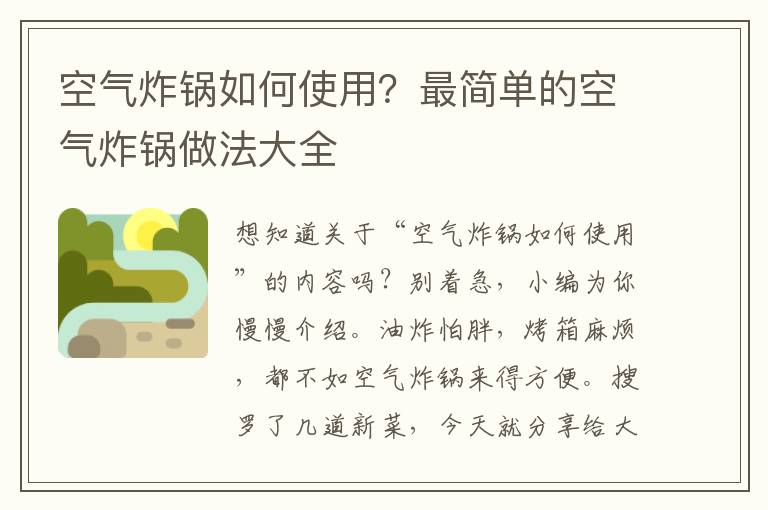 空气炸锅如何使用？最简单的空气炸锅做法大全

想知道关于“空气炸锅如何使用”的内容吗？别着急，小编为你慢慢介绍。油炸怕胖，烤箱麻烦，都不如空气炸锅来得方便。搜罗了几道新菜，今天就分享给大